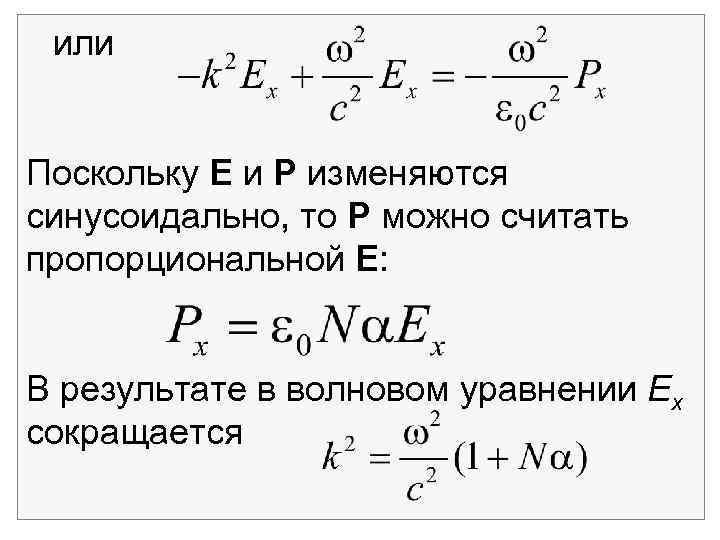 или $-k^2 E_x + \frac{\omega^2}{c^2} E_x = -\frac{\omega^2}{\varepsilon_0 c^2} P_x$

Поскольку **E** и **P** изменяются синусоидально, то **P** можно считать пропорциональной **E**:

$P_x = \varepsilon_0 N \alpha E_x$

В результате в волновом уравнении $E_x$ сокращается $k^2 = \frac{\omega^2}{c^2}(1 + N\alpha)$